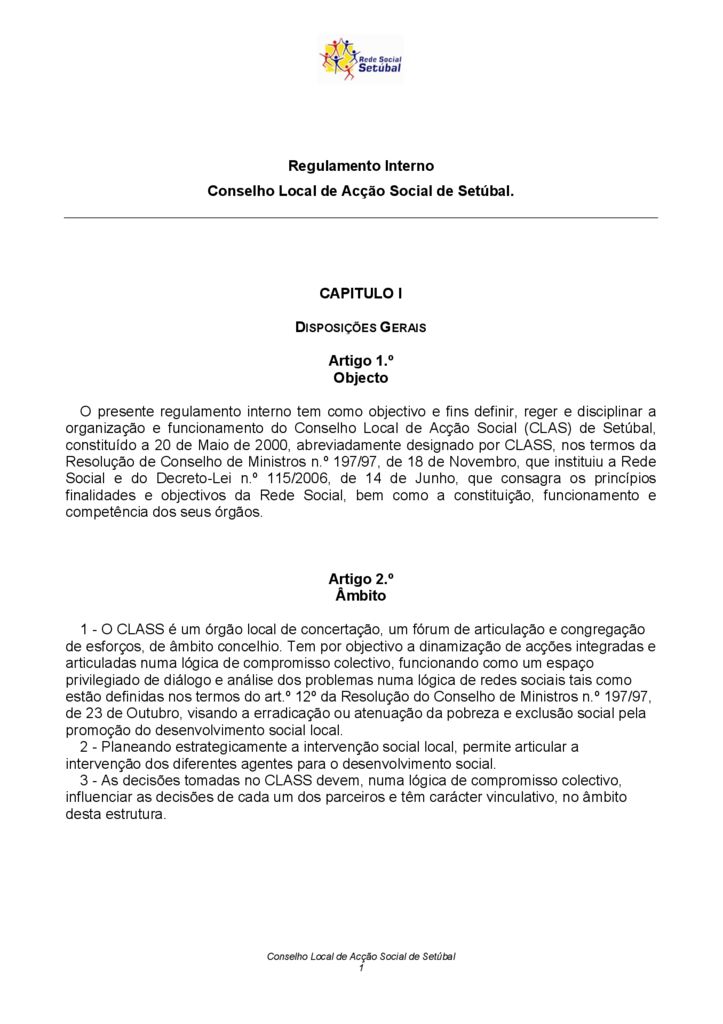 Rede Social Setúbal

Regulamento Interno
Conselho Local de Acção Social de Setúbal.

CAPITULO I

DISPOSIÇÕES GERAIS

Artigo 1.º
Objecto

O presente regulamento interno tem como objectivo e fins definir, reger e disciplinar a organização e funcionamento do Conselho Local de Acção Social (CLAS) de Setúbal, constituído a 20 de Maio de 2000, abreviadamente designado por CLASS, nos termos da Resolução de Conselho de Ministros n.º 197/97, de 18 de Novembro, que instituiu a Rede Social e do Decreto-Lei n.º 115/2006, de 14 de Junho, que consagra os princípios finalidades e objectivos da Rede Social, bem como a constituição, funcionamento e competência dos seus órgãos.

Artigo 2.º
Âmbito

1 - O CLASS é um órgão local de concertação, um fórum de articulação e congregação de esforços, de âmbito concelhio. Tem por objectivo a dinamização de acções integradas e articuladas numa lógica de compromisso colectivo, funcionando como um espaço privilegiado de diálogo e análise dos problemas numa lógica de redes sociais tais como estão definidas nos termos do art.º 12º da Resolução do Conselho de Ministros n.º 197/97, de 23 de Outubro, visando a erradicação ou atenuação da pobreza e exclusão social pela promoção do desenvolvimento social local.
2 - Planeando estrategicamente a intervenção social local, permite articular a intervenção dos diferentes agentes para o desenvolvimento social.
3 - As decisões tomadas no CLASS devem, numa lógica de compromisso colectivo, influenciar as decisões de cada um dos parceiros e têm carácter vinculativo, no âmbito desta estrutura.

Conselho Local de Acção Social de Setúbal
1